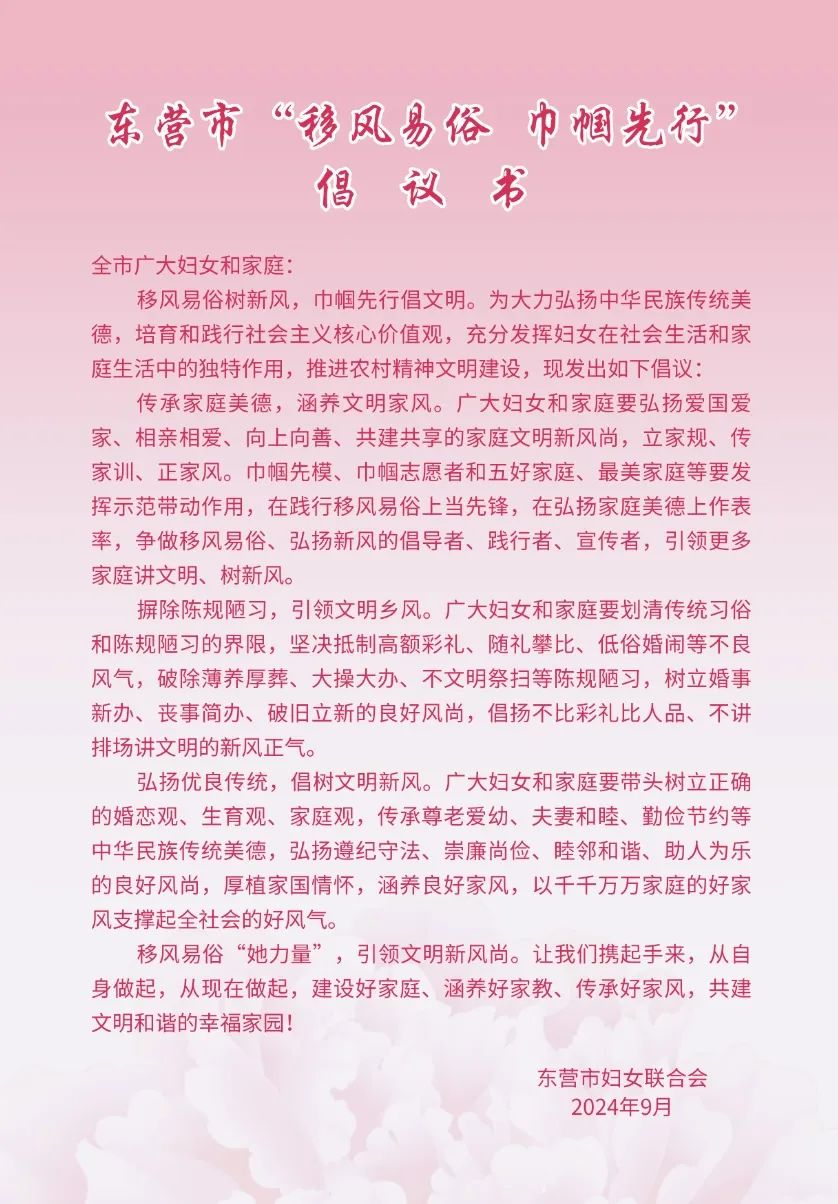 东营市“移风易俗 巾帼先行”
倡 议 书

全市广大妇女和家庭：

移风易俗树新风，巾帼先行倡文明。为大力弘扬中华民族传统美德，培育和践行社会主义核心价值观，充分发挥妇女在社会生活和家庭生活中的独特作用，推进农村精神文明建设，现发出如下倡议：

传承家庭美德，涵养文明家风。广大妇女和家庭要弘扬爱国爱家、相亲相爱、向上向善、共建共享的家庭文明新风尚，立家规、传家训、正家风。巾帼先模、巾帼志愿者和五好家庭、最美家庭等要发挥示范带动作用，在践行移风易俗上当先锋，在弘扬家庭美德上作表率，争做移风易俗、弘扬新风的倡导者、践行者、宣传者，引领更多家庭讲文明、树新风。

摒除陈规陋习，引领文明乡风。广大妇女和家庭要划清传统习俗和陈规陋习的界限，坚决抵制高额彩礼、随礼攀比、低俗婚闹等不良风气，破除薄养厚葬、大操大办、不文明祭扫等陈规陋习，树立婚事新办、丧事简办、破旧立新的良好风尚，倡扬不比彩礼比人品、不讲排场讲文明的新风正气。

弘扬优良传统，倡树文明新风。广大妇女和家庭要带头树立正确的婚恋观、生育观、家庭观，传承尊老爱幼、夫妻和睦、勤俭节约等中华民族传统美德，弘扬遵纪守法、崇廉尚俭、睦邻和谐、助人为乐的良好风尚，厚植家国情怀，涵养良好家风，以千千万万家庭的好家风支撑起全社会的好风气。

移风易俗“她力量”，引领文明新风尚。让我们携起手来，从自身做起，从现在做起，建设好家庭、涵养好家教、传承好家风，共建文明和谐的幸福家园！

东营市妇女联合会
2024年9月